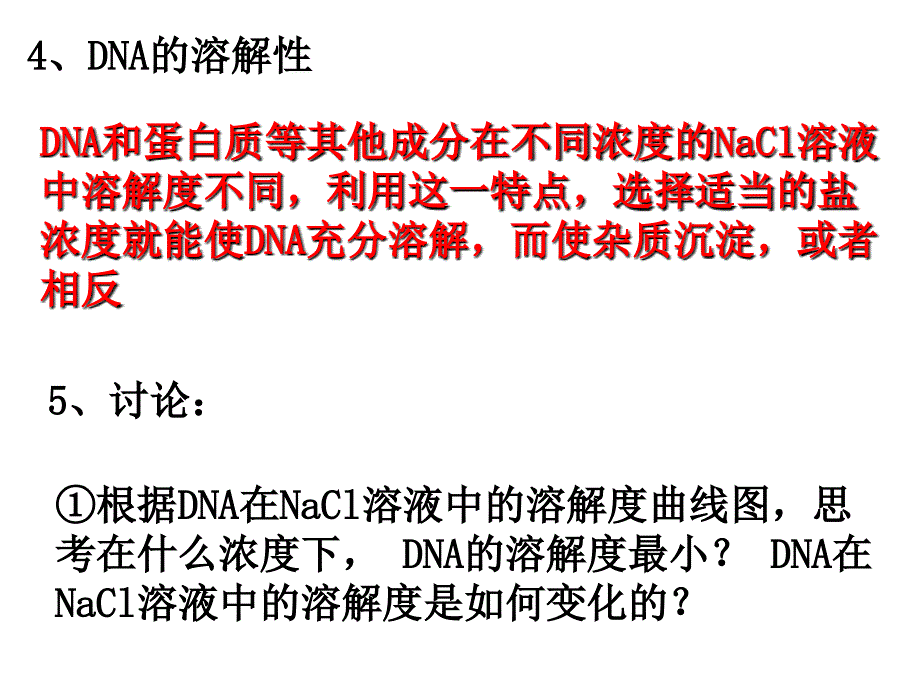 4、DNA的溶解性

DNA和蛋白质等其他成分在不同浓度的NaCl溶液中溶解度不同，利用这一特点，选择适当的盐浓度就能使DNA充分溶解，而使杂质沉淀，或者相反

5、讨论：

①根据DNA在NaCl溶液中的溶解度曲线图，思考在什么浓度下， DNA的溶解度最小？ DNA在NaCl溶液中的溶解度是如何变化的？